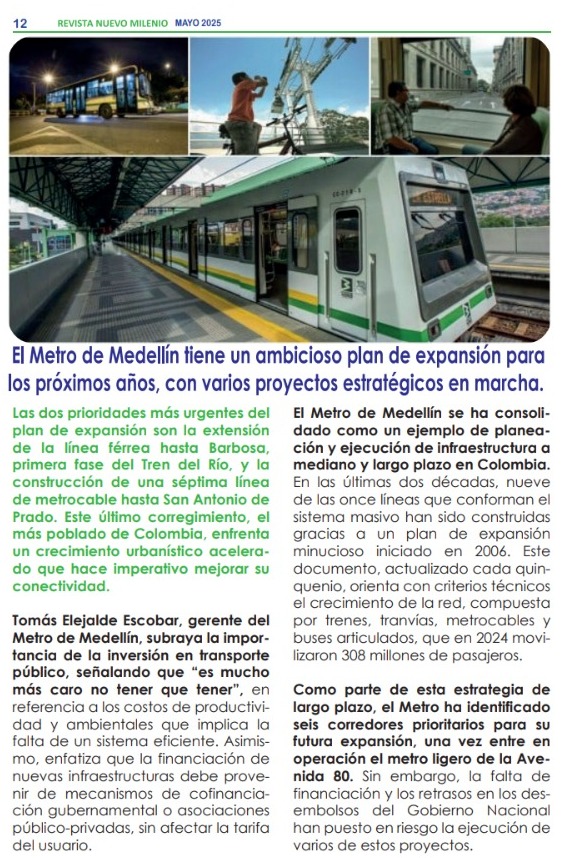 12 REVISTA NUEVO MILENIO MAYO 2025

El Metro de Medellín tiene un ambicioso plan de expansión para los próximos años, con varios proyectos estratégicos en marcha.

Las dos prioridades más urgentes del plan de expansión son la extensión de la línea férrea hasta Barbosa, primera fase del Tren del Río, y la construcción de una séptima línea de metrocable hasta San Antonio de Prado. Este último corregimiento, el más poblado de Colombia, enfrenta un crecimiento urbanístico acelerado que hace imperativo mejorar su conectividad.

Tomás Elejalde Escobar, gerente del Metro de Medellín, subraya la importancia de la inversión en transporte público, señalando que "es mucho más caro no tener que tener", en referencia a los costos de productividad y ambientales que implica la falta de un sistema eficiente. Asimismo, enfatiza que la financiación de nuevas infraestructuras debe provenir de mecanismos de cofinanciación gubernamental o asociaciones público-privadas, sin afectar la tarifa del usuario.

El Metro de Medellín se ha consolidado como un ejemplo de planeación y ejecución de infraestructura a mediano y largo plazo en Colombia. En las últimas dos décadas, nueve de las once líneas que conforman el sistema masivo han sido construidas gracias a un plan de expansión minucioso iniciado en 2006. Este documento, actualizado cada quinquenio, orienta con criterios técnicos el crecimiento de la red, compuesta por trenes, tranvías, metrocables y buses articulados, que en 2024 movilizaron 308 millones de pasajeros.

Como parte de esta estrategia de largo plazo, el Metro ha identificado seis corredores prioritarios para su futura expansión, una vez entre en operación el metro ligero de la Avenida 80. Sin embargo, la falta de financiación y los retrasos en los desembolsos del Gobierno Nacional han puesto en riesgo la ejecución de varios de estos proyectos.